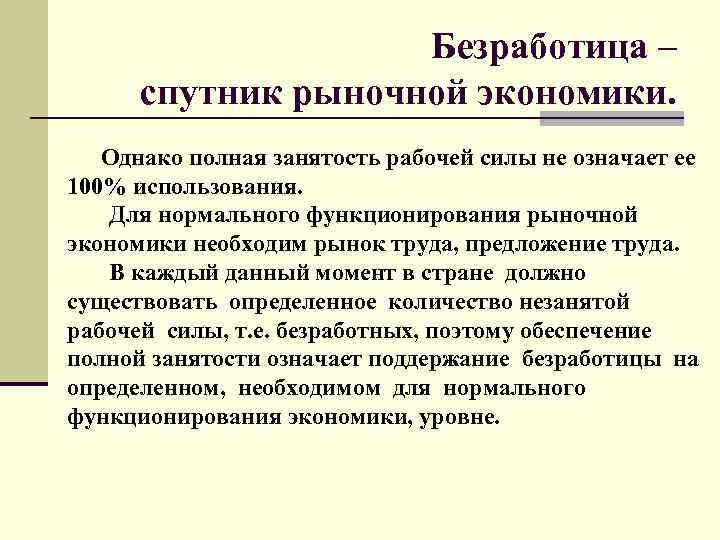 Безработица –
спутник рыночной экономики.

Однако полная занятость рабочей силы не означает ее 100% использования.

Для нормального функционирования рыночной экономики необходим рынок труда, предложение труда.

В каждый данный момент в стране должно существовать определенное количество незанятой рабочей силы, т.е. безработных, поэтому обеспечение полной занятости означает поддержание безработицы на определенном, необходимом для нормального функционирования экономики, уровне.